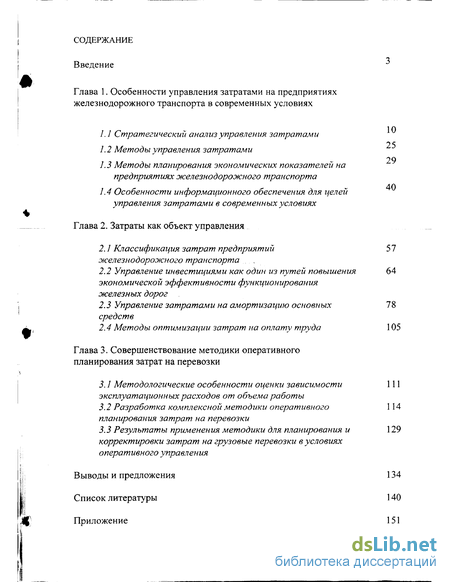 СОДЕРЖАНИЕ

Введение 3

Глава 1. Особенности управления затратами на предприятиях железнодорожного транспорта в современных условиях

1.1 Стратегический анализ управления затратами 10

1.2 Методы управления затратами 25

1.3 Методы планирования экономических показателей на предприятиях железнодорожного транспорта 29

1.4 Особенности информационного обеспечения для целей управления затратами в современных условиях 40

Глава 2. Затраты как объект управления

2.1 Классификация затрат предприятий железнодорожного транспорта 57

2.2 Управление инвестициями как один из путей повышения экономической эффективности функционирования железных дорог 64

2.3 Управление затратами на амортизацию основных средств 78

2.4 Методы оптимизации затрат на оплату труда 105

Глава 3. Совершенствование методики оперативного планирования затрат на перевозки

3.1 Методологические особенности оценки зависимости эксплуатационных расходов от объема работы 111

3.2 Разработка комплексной методики оперативного планирования затрат на перевозки 114

3.3 Результаты применения методики для планирования и корректировки затрат на грузовые перевозки в условиях оперативного управления 129

Выводы и предложения 134

Список литературы 140

Приложение 151

dsLib.net
библиотека диссертаций